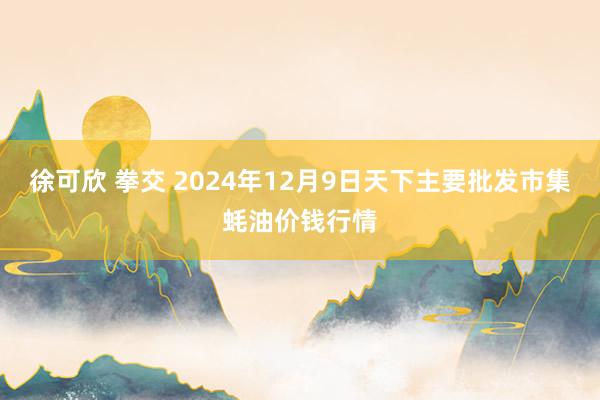 徐可欣 拳交 2024年12月9日天下主要批发市集蚝油价钱行情